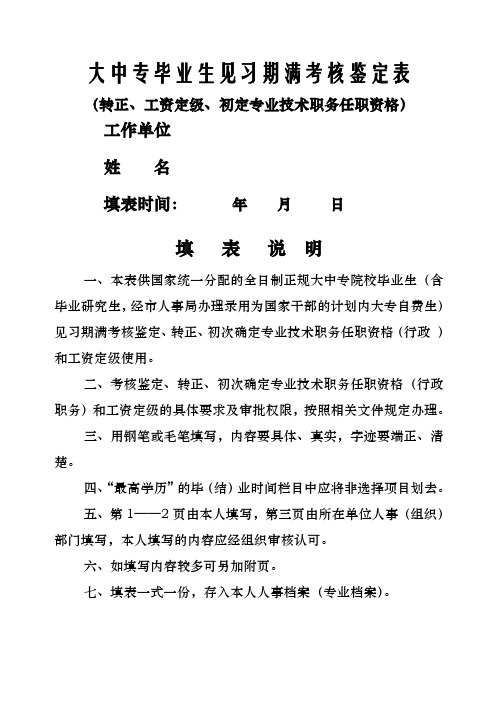 大中专毕业生见习期满考核鉴定表

（转正、工资定级、初定专业技术职务任职资格）

工作单位

姓　名

填表时间：　　年　月　日

填　表　说　明

一、本表供国家统一分配的全日制正规大中专院校毕业生（含毕业研究生，经市人事局办理录用为国家干部的计划内大专自费生）见习期满考核鉴定、转正、初次确定专业技术职务任职资格（行政 ）和工资定级使用。

二、考核鉴定、转正、初次确定专业技术职务任职资格（行政职务）和工资定级的具体要求及审批权限，按照相关文件规定办理。

三、用钢笔或毛笔填写，内容要具体、真实，字迹要端正、清楚。

四、“最高学历”的毕（结）业时间栏目中应将非选择项目划去。

五、第 1——2 页由本人填写，第三页由所在单位人事（组织）部门填写，本人填写的内容应经组织审核认可。

六、如填写内容较多可另加附页。

七、填表一式一份，存入本人人事档案（专业档案）。